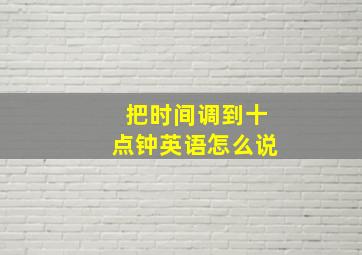 把时间调到十点钟英语怎么说